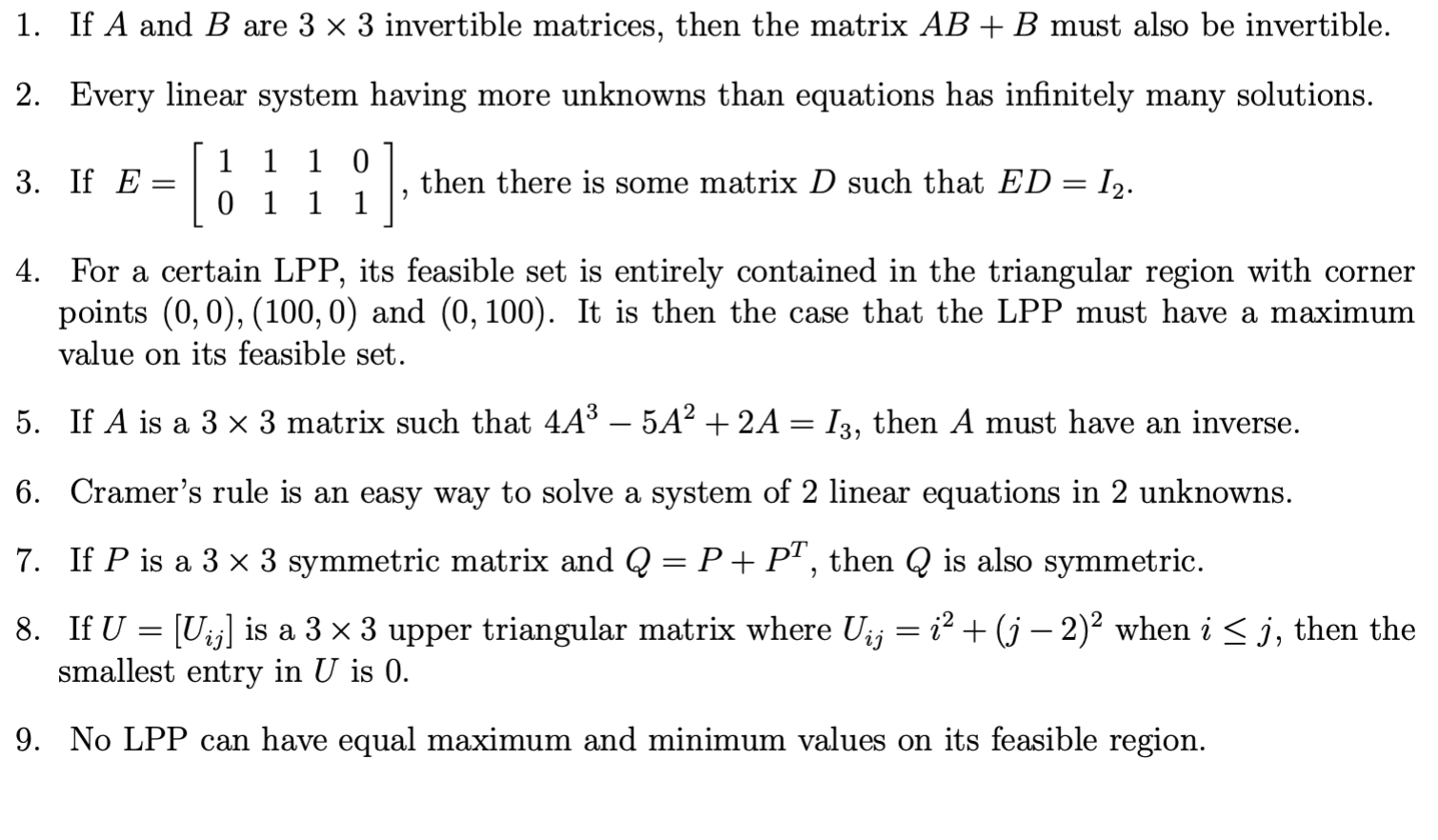 1. If $A$ and $B$ are $3 \times 3$ invertible matrices, then the matrix $AB + B$ must also be invertible.

2. Every linear system having more unknowns than equations has infinitely many solutions.

3. If $E = \begin{bmatrix} 1 & 1 & 1 & 0 \\ 0 & 1 & 1 & 1 \end{bmatrix}$, then there is some matrix $D$ such that $ED = I_2$.

4. For a certain LPP, its feasible set is entirely contained in the triangular region with corner points $(0,0)$, $(100,0)$ and $(0,100)$. It is then the case that the LPP must have a maximum value on its feasible set.

5. If $A$ is a $3 \times 3$ matrix such that $4A^3 - 5A^2 + 2A = I_3$, then $A$ must have an inverse.

6. Cramer's rule is an easy way to solve a system of 2 linear equations in 2 unknowns.

7. If $P$ is a $3 \times 3$ symmetric matrix and $Q = P + P^T$, then $Q$ is also symmetric.

8. If $U = [U_{ij}]$ is a $3 \times 3$ upper triangular matrix where $U_{ij} = i^2 + (j-2)^2$ when $i \leq j$, then the smallest entry in $U$ is 0.

9. No LPP can have equal maximum and minimum values on its feasible region.